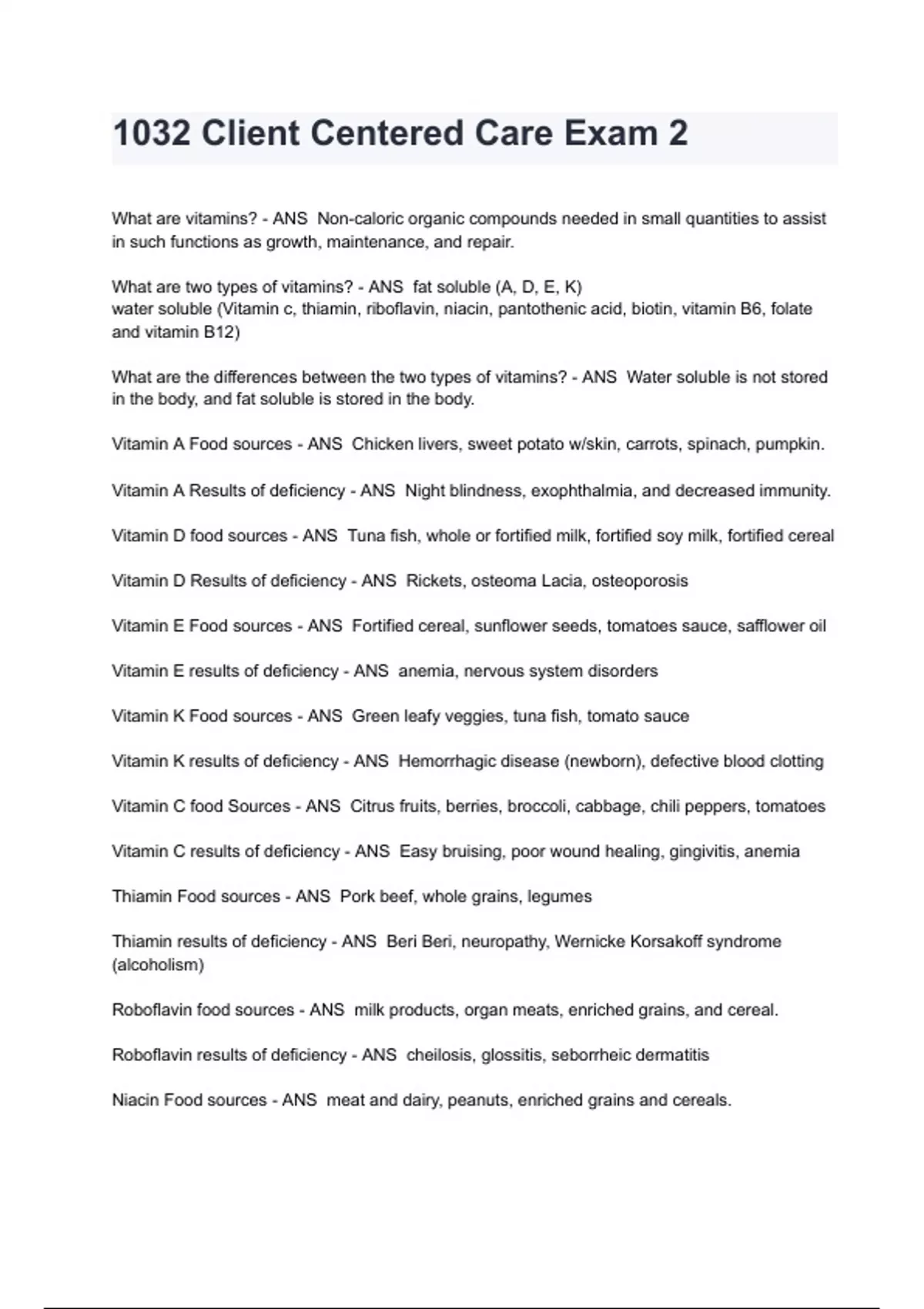 1032 Client Centered Care Exam 2

What are vitamins? - ANS Non-caloric organic compounds needed in small quantities to assist in such functions as growth, maintenance, and repair.

What are two types of vitamins? - ANS fat soluble (A, D, E, K)
water soluble (Vitamin c, thiamin, riboflavin, niacin, pantothenic acid, biotin, vitamin B6, folate and vitamin B12)

What are the differences between the two types of vitamins? - ANS Water soluble is not stored in the body, and fat soluble is stored in the body.

Vitamin A Food sources - ANS Chicken livers, sweet potato w/skin, carrots, spinach, pumpkin.

Vitamin A Results of deficiency - ANS Night blindness, exophthalmia, and decreased immunity.

Vitamin D food sources - ANS Tuna fish, whole or fortified milk, fortified soy milk, fortified cereal

Vitamin D Results of deficiency - ANS Rickets, osteoma Lacia, osteoporosis

Vitamin E Food sources - ANS Fortified cereal, sunflower seeds, tomatoes sauce, safflower oil

Vitamin E results of deficiency - ANS anemia, nervous system disorders

Vitamin K Food sources - ANS Green leafy veggies, tuna fish, tomato sauce

Vitamin K results of deficiency - ANS Hemorrhagic disease (newborn), defective blood clotting

Vitamin C food Sources - ANS Citrus fruits, berries, broccoli, cabbage, chili peppers, tomatoes

Vitamin C results of deficiency - ANS Easy bruising, poor wound healing, gingivitis, anemia

Thiamin Food sources - ANS Pork beef, whole grains, legumes

Thiamin results of deficiency - ANS Beri Beri, neuropathy, Wernicke Korsakoff syndrome (alcoholism)

Roboflavin food sources - ANS milk products, organ meats, enriched grains, and cereal.

Roboflavin results of deficiency - ANS cheilosis, glossitis, seborrheic dermatitis

Niacin Food sources - ANS meat and dairy, peanuts, enriched grains and cereals.